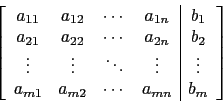 $\left[\begin{array}{cccc|c} a_{11} & a_{12} & \cdots & a_{1n} & b_1 \\ a_{21} & a_{22} & \cdots & a_{2n} & b_2 \\ \vdots & \vdots & \ddots & \vdots & \vdots \\ a_{m1} & a_{m2} & \cdots & a_{mn} & b_m \end{array}\right]$